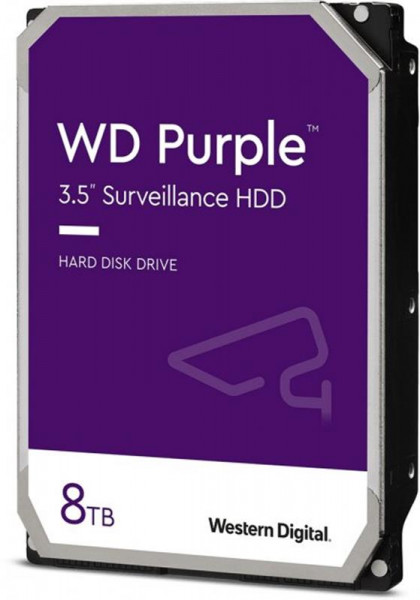 WD Purple™
3.5" Surveillance HDD

HARD DISK DRIVE

8TB

Western Digital.